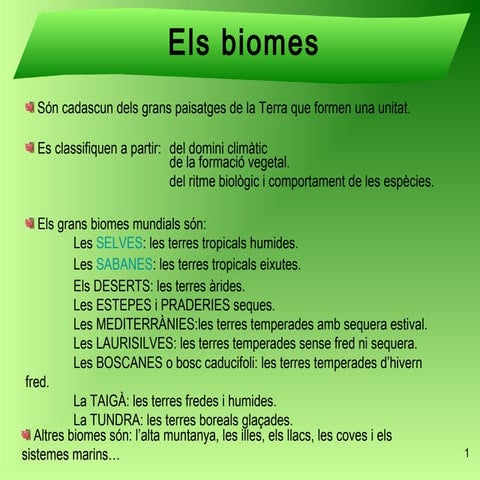 Els biomes

Són cadascun dels grans paisatges de la Terra que formen una unitat.

Es classifiquen a partir: del domini climàtic
de la formació vegetal.
del ritme biològic i comportament de les espècies.

Els grans biomes mundials són:
Les SELVES: les terres tropicals humides.
Les SABANES: les terres tropicals eixutes.
Els DESERTS: les terres àrides.
Les ESTEPES i PRADERIES seques.
Les MEDITERRÀNIES:les terres temperades amb sequera estival.
Les LAURISILVES: les terres temperades sense fred ni sequera.
Les BOSCANES o bosc caducifoli: les terres temperades d'hivern fred.
La TAIGÀ: les terres fredes i humides.
La TUNDRA: les terres boreals glaçades.

Altres biomes són: l'alta muntanya, les illes, els llacs, les coves i els sistemes marins…

1